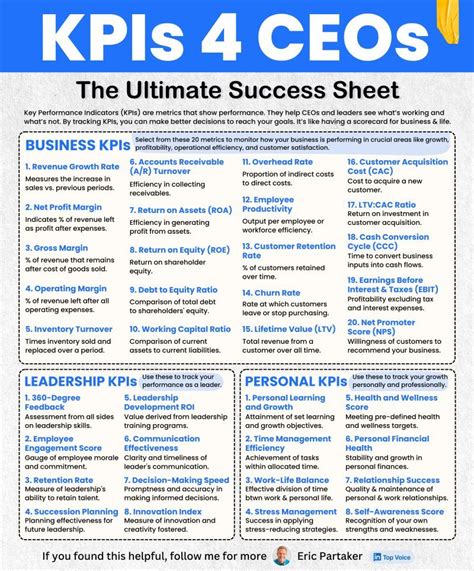 KPIs 4 CEOs

The Ultimate Success Sheet

Key Performance Indicators (KPIs) are metrics that show performance. They help CEOs and leaders see what's working and what's not. By tracking KPIs, you can make better decisions to reach your goals. It's like having a scorecard for business & life.

BUSINESS KPIs

Select from these 20 metrics to monitor how your business is performing in crucial areas like growth, profitability, operational efficiency, and customer satisfaction.

1. Revenue Growth Rate
Measures the increase in sales vs. previous periods.

2. Net Profit Margin
Indicates % of revenue left as profit after expenses.

3. Gross Margin
% of revenue that remains after cost of goods sold.

4. Operating Margin
% of revenue left after all operating expenses.

5. Inventory Turnover
Times inventory sold and replaced over a period.

6. Accounts Receivable (A/R) Turnover
Efficiency in collecting receivables.

7. Return on Assets (ROA)
Efficiency in generating profit from assets.

8. Return on Equity (ROE)
Return on shareholder equity.

9. Debt to Equity Ratio
Comparison of total debt to shareholders' equity.

10. Working Capital Ratio
Comparison of current assets to current liabilities.

11. Overhead Rate
Proportion of indirect costs to direct costs.

12. Employee Productivity
Output per employee or workforce efficiency.

13. Customer Retention Rate
% of customers retained over time.

14. Churn Rate
Rate at which customers leave or stop purchasing.

15. Lifetime Value (LTV)
Total revenue from a customer over all time.

16. Customer Acquisition Cost (CAC)
Cost to acquire a new customer.

17. LTV:CAC Ratio
Return on investment in customer acquisition.

18. Cash Conversion Cycle (CCC)
Time to convert business inputs into cash flows.

19. Earnings Before Interest & Taxes (EBIT)
Profitability excluding tax and interest expenses.

20. Net Promoter Score (NPS)
Willingness of customers to recommend your business.

LEADERSHIP KPIs

Use these to track your performance as a leader.

1. 360-Degree Feedback
Assessment from all sides on leadership skills.

2. Employee Engagement Score
Gauge of employee morale and commitment.

3. Retention Rate
Measure of leadership's ability to retain talent.

4. Succession Planning
Planning effectiveness for future leadership.

5. Leadership Development ROI
Value derived from leadership training programs.

6. Communication Effectiveness
Clarity and timeliness of leader's communication.

7. Decision-Making Speed
Promptness and accuracy in making informed decisions.

8. Innovation Index
Measure of innovation and creativity fostered.

PERSONAL KPIs

Use these to track your growth personally and professionally.

1. Personal Learning and Growth
Attainment of set learning and growth objectives.

2. Time Management Efficiency
Achievement of tasks within allocated time.

3. Work-Life Balance
Effective division of time btwn work & personal life.

4. Stress Management
Success in applying stress-reducing strategies.

5. Health and Wellness Score
Meeting pre-defined health and wellness targets.

6. Personal Financial Health
Stability and growth in personal finances.

7. Relationship Success
Quality & maintenance of personal & work relationships.

8. Self-Awareness Score
Recognition of your own strengths and weaknesses.

If you found this helpful, follow me for more Eric Partaker in Top Voice